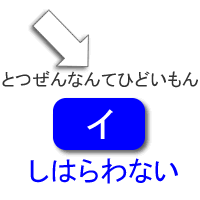 とつぜんなんてひどいもん

イ

しはらわない